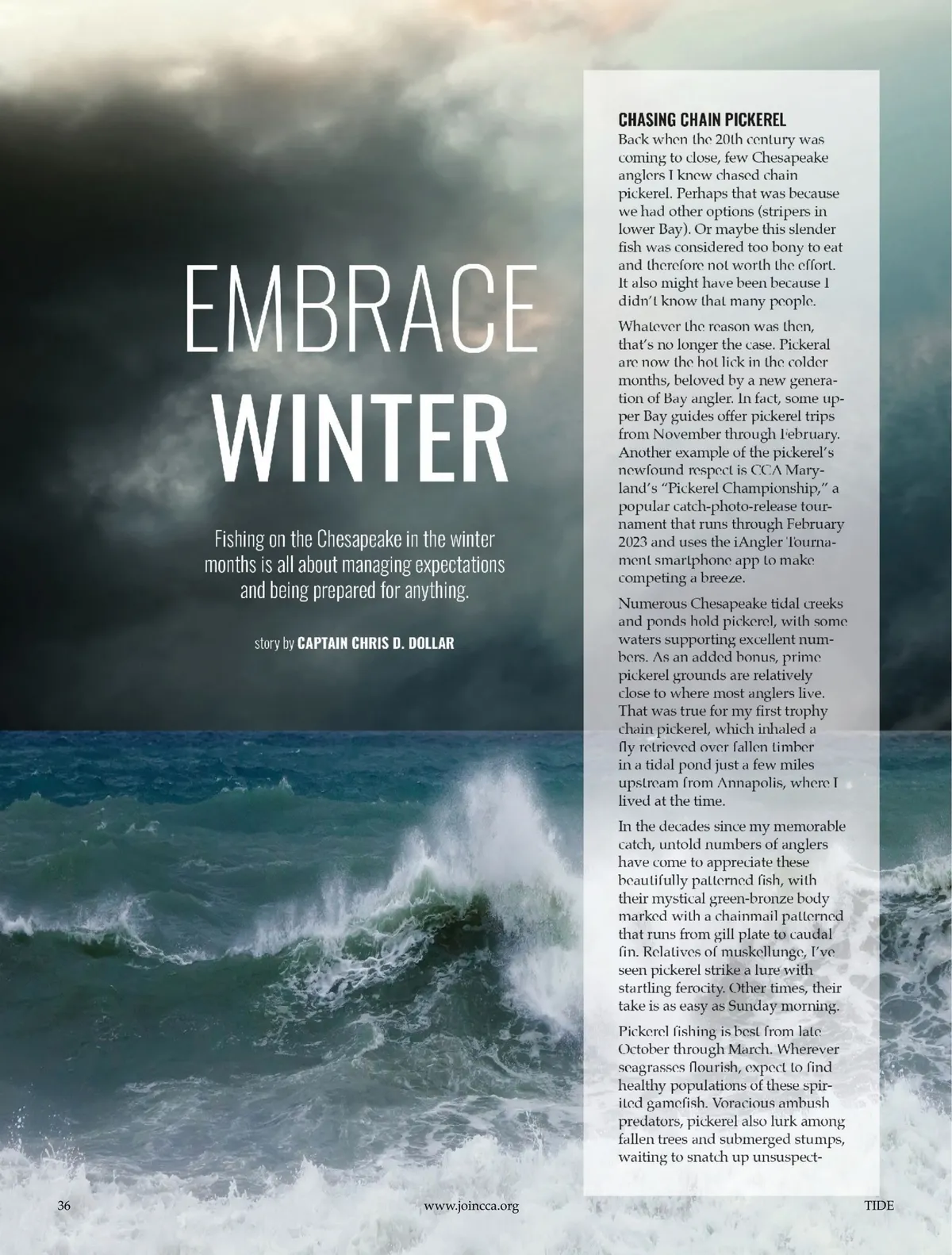 EMBRACE WINTER

Fishing on the Chesapeake in the winter months is all about managing expectations and being prepared for anything.

story by CAPTAIN CHRIS D. DOLLAR

CHASING CHAIN PICKEREL

Back when the 20th century was coming to close, few Chesapeake anglers I knew chased chain pickerel. Perhaps that was because we had other options (stripers in lower Bay). Or maybe this slender fish was considered too bony to eat and therefore not worth the effort. It also might have been because I didn't know that many people.

Whatever the reason was then, that's no longer the case. Pickeral are now the hot lick in the colder months, beloved by a new generation of Bay angler. In fact, some upper Bay guides offer pickerel trips from November through February. Another example of the pickerel's newfound respect is CCA Maryland's "Pickerel Championship," a popular catch-photo-release tournament that runs through February 2023 and uses the iAngler Tournament smartphone app to make competing a breeze.

Numerous Chesapeake tidal creeks and ponds hold pickerel, with some waters supporting excellent numbers. As an added bonus, prime pickerel grounds are relatively close to where most anglers live. That was true for my first trophy chain pickerel, which inhaled a fly retrieved over fallen timber in a tidal pond just a few miles upstream from Annapolis, where I lived at the time.

In the decades since my memorable catch, untold numbers of anglers have come to appreciate these beautifully patterned fish, with their mystical green-bronze body marked with a chainmail patterned that runs from gill plate to caudal fin. Relatives of muskellunge, I've seen pickerel strike a lure with startling ferocity. Other times, their take is as easy as Sunday morning.

Pickerel fishing is best from late October through March. Wherever seagrasses flourish, expect to find healthy populations of these spirited gamefish. Voracious ambush predators, pickerel also lurk among fallen trees and submerged stumps, waiting to snatch up unsuspect-

36 www.joincca.org TIDE